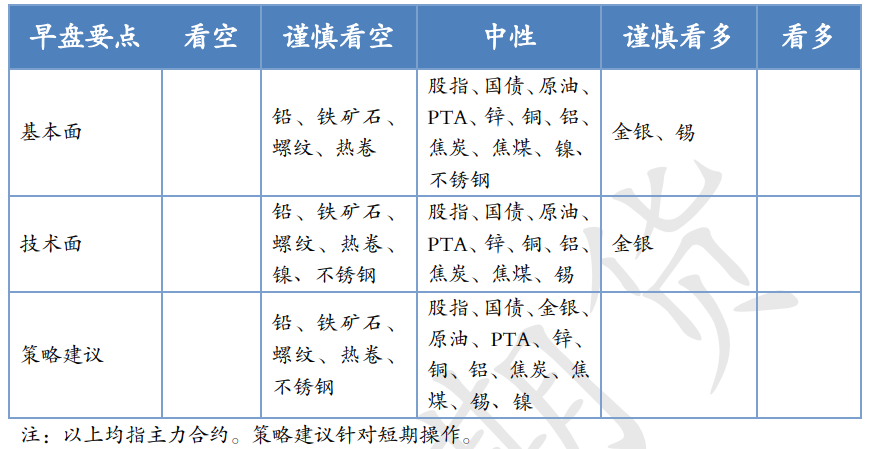 | 早盘要点 | 看空 | 谨慎看空 | 中性 | 谨慎看多 | 看多 |
|---|---|---|---|---|---|
| 基本面 | | 铅、铁矿石、螺纹、热卷 | 股指、国债、原油、PTA、锌、铜、铝、焦炭、焦煤、镍、不锈钢 | 金银、锡 | |
| 技术面 | | 铅、铁矿石、螺纹、热卷、镍、不锈钢 | 股指、国债、原油、PTA、锌、铜、铝、焦炭、焦煤、锡 | 金银 | |
| 策略建议 | | 铅、铁矿石、螺纹、热卷、不锈钢 | 股指、国债、金银、原油、PTA、锌、铜、铝、焦炭、焦煤、锡、镍 | | |

注：以上均指主力合约。策略建议针对短期操作。